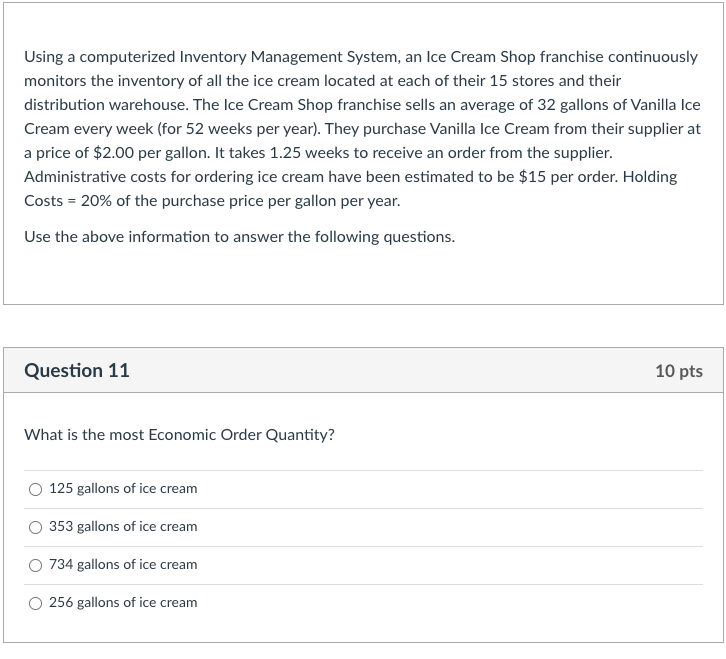 Using a computerized Inventory Management System, an Ice Cream Shop franchise continuously monitors the inventory of all the ice cream located at each of their 15 stores and their distribution warehouse. The Ice Cream Shop franchise sells an average of 32 gallons of Vanilla Ice Cream every week (for 52 weeks per year). They purchase Vanilla Ice Cream from their supplier at a price of \$2.00 per gallon. It takes 1.25 weeks to receive an order from the supplier. Administrative costs for ordering ice cream have been estimated to be \$15 per order. Holding Costs = 20% of the purchase price per gallon per year.

Use the above information to answer the following questions.

Question 11

10 pts

What is the most Economic Order Quantity?

125 gallons of ice cream

353 gallons of ice cream

734 gallons of ice cream

256 gallons of ice cream